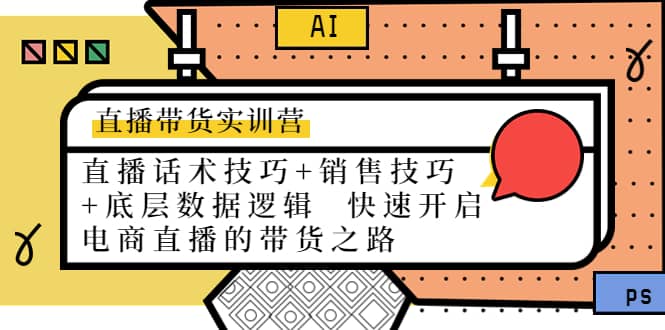 AI

直播带货实训营

直播话术技巧+销售技巧+底层数据逻辑 快速开启电商直播的带货之路

PS